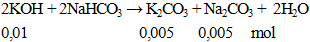 $2KOH + 2NaHCO_3 \rightarrow K_2CO_3 + Na_2CO_3 + 2H_2O$

0,01 0,005 0,005 mol